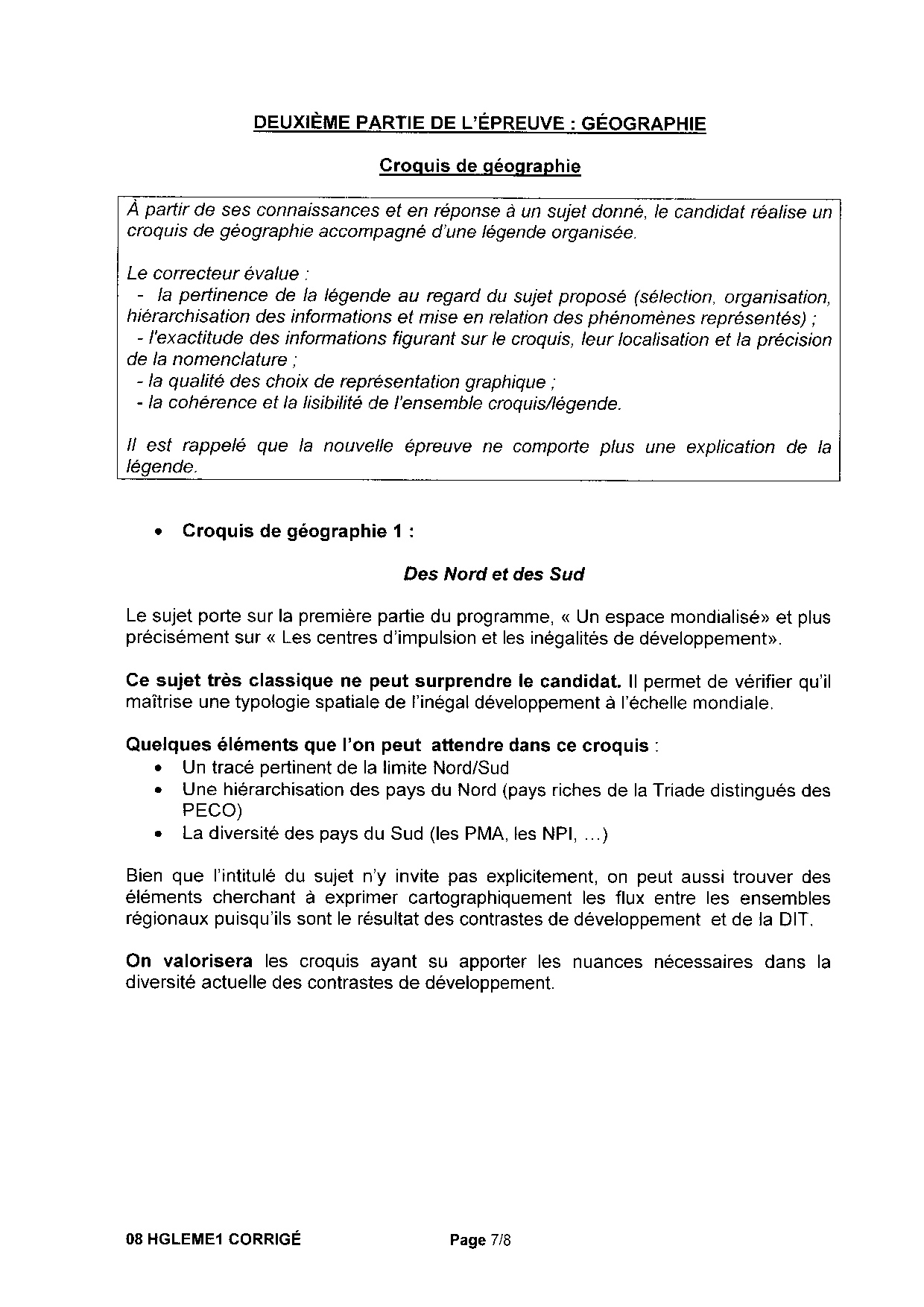 DEUXIÈME PARTIE DE L'ÉPREUVE : GÉOGRAPHIE

Croquis de géographie

À partir de ses connaissances et en réponse à un sujet donné, le candidat réalise un croquis de géographie accompagné d'une légende organisée.

Le correcteur évalue :
- la pertinence de la légende au regard du sujet proposé (sélection, organisation, hiérarchisation des informations et mise en relation des phénomènes représentés) ;
- l'exactitude des informations figurant sur le croquis, leur localisation et la précision de la nomenclature ;
- la qualité des choix de représentation graphique ;
- la cohérence et la lisibilité de l'ensemble croquis/légende.

Il est rappelé que la nouvelle épreuve ne comporte plus une explication de la légende.

• Croquis de géographie 1 :

Des Nord et des Sud

Le sujet porte sur la première partie du programme, « Un espace mondialisé» et plus précisément sur « Les centres d'impulsion et les inégalités de développement».

Ce sujet très classique ne peut surprendre le candidat. Il permet de vérifier qu'il maîtrise une typologie spatiale de l'inégal développement à l'échelle mondiale.

Quelques éléments que l'on peut attendre dans ce croquis :
• Un tracé pertinent de la limite Nord/Sud
• Une hiérarchisation des pays du Nord (pays riches de la Triade distingués des PECO)
• La diversité des pays du Sud (les PMA, les NPI, ...)

Bien que l'intitulé du sujet n'y invite pas explicitement, on peut aussi trouver des éléments cherchant à exprimer cartographiquement les flux entre les ensembles régionaux puisqu'ils sont le résultat des contrastes de développement et de la DIT.

On valorisera les croquis ayant su apporter les nuances nécessaires dans la diversité actuelle des contrastes de développement.

08 HGLEME1 CORRIGÉ Page 7/8